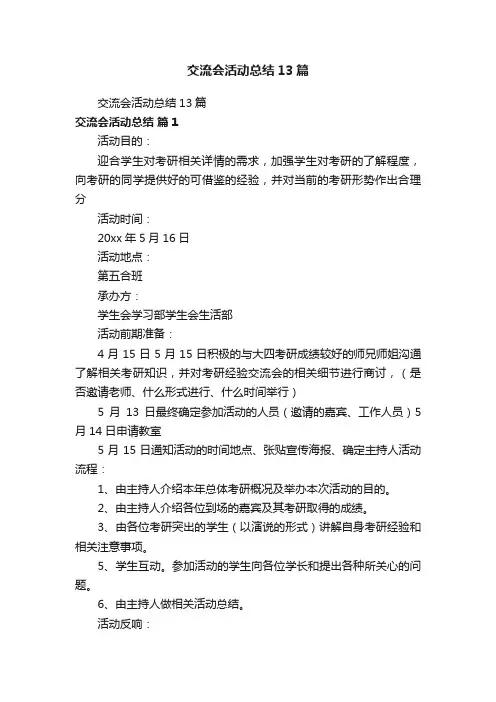 交流会活动总结 13 篇

交流会活动总结 13 篇

交流会活动总结 篇 1

活动目的：

迎合学生对考研相关详情的需求，加强学生对考研的了解程度，向考研的同学提供好的可借鉴的经验，并对当前的考研形势作出合理分

活动时间：

20xx 年 5 月 16 日

活动地点：

第五合班

承办方：

学生会学习部学生会生活部

活动前期准备：

4 月 15 日 5 月 15 日积极的与大四考研成绩较好的师兄师姐沟通了解相关考研知识，并对考研经验交流会的相关细节进行商讨，（是否邀请老师、什么形式进行、什么时间举行）

5 月 13 日最终确定参加活动的人员（邀请的嘉宾、工作人员）5 月 14 日申请教室

5 月 15 日通知活动的时间地点、张贴宣传海报、确定主持人活动流程：

1、由主持人介绍本年总体考研概况及举办本次活动的目的。

2、由主持人介绍各位到场的嘉宾及其考研取得的成绩。

3、由各位考研突出的学生（以演说的形式）讲解自身考研经验和相关注意事项。

5、学生互动。参加活动的学生向各位学长和提出各种所关心的问题。

6、由主持人做相关活动总结。

活动反响：